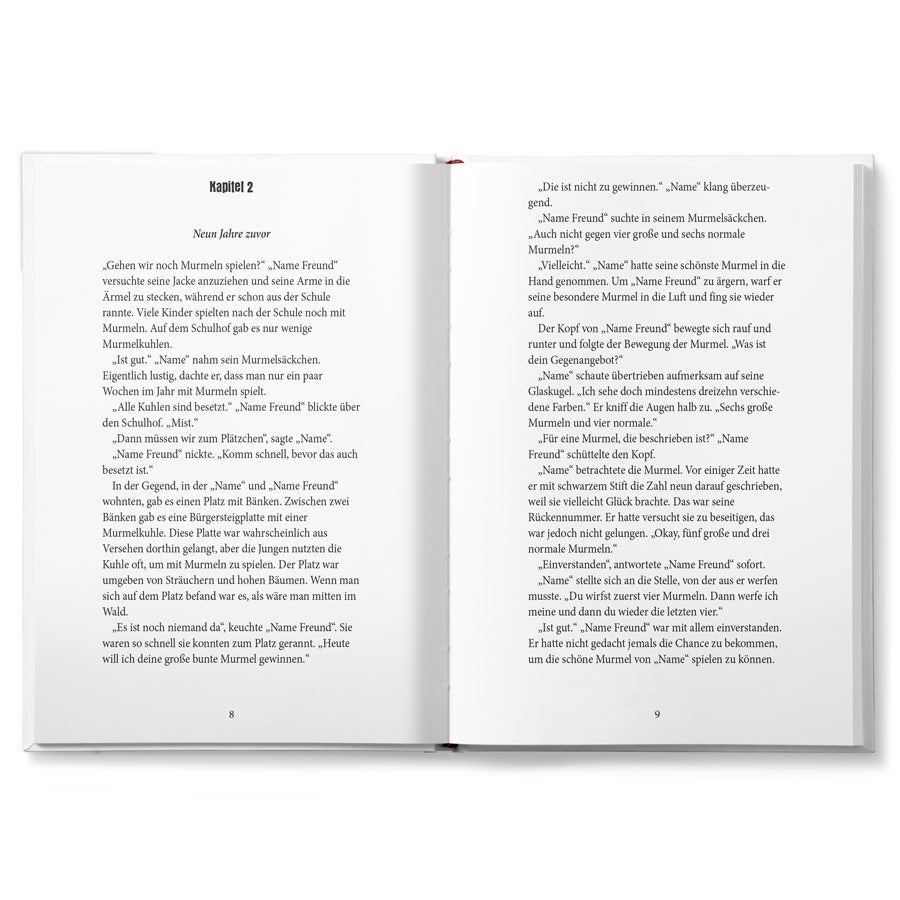 Kapitel 2

Neun Jahre zuvor

„Gehen wir noch Murmeln spielen?“ „Name Freund“ versuchte seine Jacke anzuziehen und seine Arme in die Ärmel zu stecken, während er schon aus der Schule rannte. Viele Kinder spielten nach der Schule noch mit Murmeln. Auf dem Schulhof gab es nur wenige Murmelkuhlen.

„Ist gut.“ „Name“ nahm sein Murmelsäckchen. Eigentlich lustig, dachte er, dass man nur ein paar Wochen im Jahr mit Murmeln spielt.

„Alle Kuhlen sind besetzt.“ „Name Freund“ blickte über den Schulhof. „Mist.“

„Dann müssen wir zum Plätzchen“, sagte „Name“.

„Name Freund“ nickte. „Komm schnell, bevor das auch besetzt ist.“

In der Gegend, in der „Name“ und „Name Freund“ wohnten, gab es einen Platz mit Bänken. Zwischen zwei Bänken gab es eine Bürgersteigplatte mit einer Murmelkuhle. Diese Platte war wahrscheinlich aus Versehen dorthin gelangt, aber die Jungen nutzten die Kuhle oft, um mit Murmeln zu spielen. Der Platz war umgeben von Sträuchern und hohen Bäumen. Wenn man sich auf dem Platz befand war es, als wäre man mitten im Wald.

„Es ist noch niemand da“, keuchte „Name Freund“. Sie waren so schnell sie konnten zum Platz gerannt. „Heute will ich deine große bunte Murmel gewinnen.“

8

„Die ist nicht zu gewinnen.“ „Name“ klang überzeugend.

„Name Freund“ suchte in seinem Murmelsäckchen. „Auch nicht gegen vier große und sechs normale Murmeln?“

„Vielleicht.“ „Name“ hatte seine schönste Murmel in die Hand genommen. Um „Name Freund“ zu ärgern, warf er seine besondere Murmel in die Luft und fing sie wieder auf.

Der Kopf von „Name Freund“ bewegte sich rauf und runter und folgte der Bewegung der Murmel. „Was ist dein Gegenangebot?“

„Name“ schaute übertrieben aufmerksam auf seine Glaskugel. „Ich sehe doch mindestens dreizehn verschiedene Farben.“ Er kniff die Augen halb zu. „Sechs große Murmeln und vier normale.“

„Für eine Murmel, die beschrieben ist?“ „Name Freund“ schüttelte den Kopf.

„Name“ betrachtete die Murmel. Vor einiger Zeit hatte er mit schwarzem Stift die Zahl neun darauf geschrieben, weil sie vielleicht Glück brachte. Das war seine Rückennummer. Er hatte versucht sie zu beseitigen, das war jedoch nicht gelungen. „Okay, fünf große und drei normale Murmeln.“

„Einverstanden“, antwortete „Name Freund“ sofort.

„Name“ stellte sich an die Stelle, von der aus er werfen musste. „Du wirfst zuerst vier Murmeln. Dann werfe ich meine und dann du wieder die letzten vier.“

„Ist gut.“ „Name Freund“ war mit allem einverstanden. Er hatte nicht gedacht jemals die Chance zu bekommen, um die schöne Murmel von „Name“ spielen zu können.

9